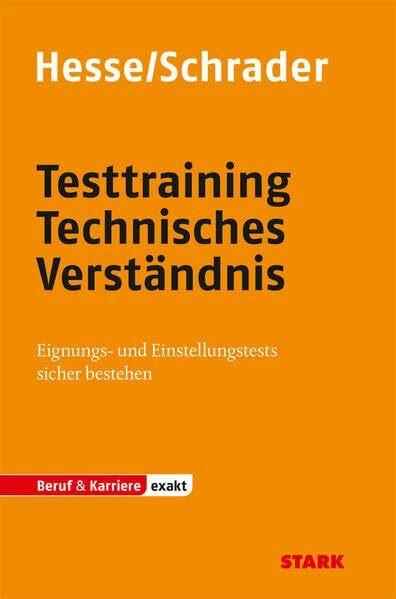 Hesse/Schrader

Testtraining
Technisches
Verständnis

Eignungs- und Einstellungstests
sicher bestehen

Beruf & Karriere exakt

STARK